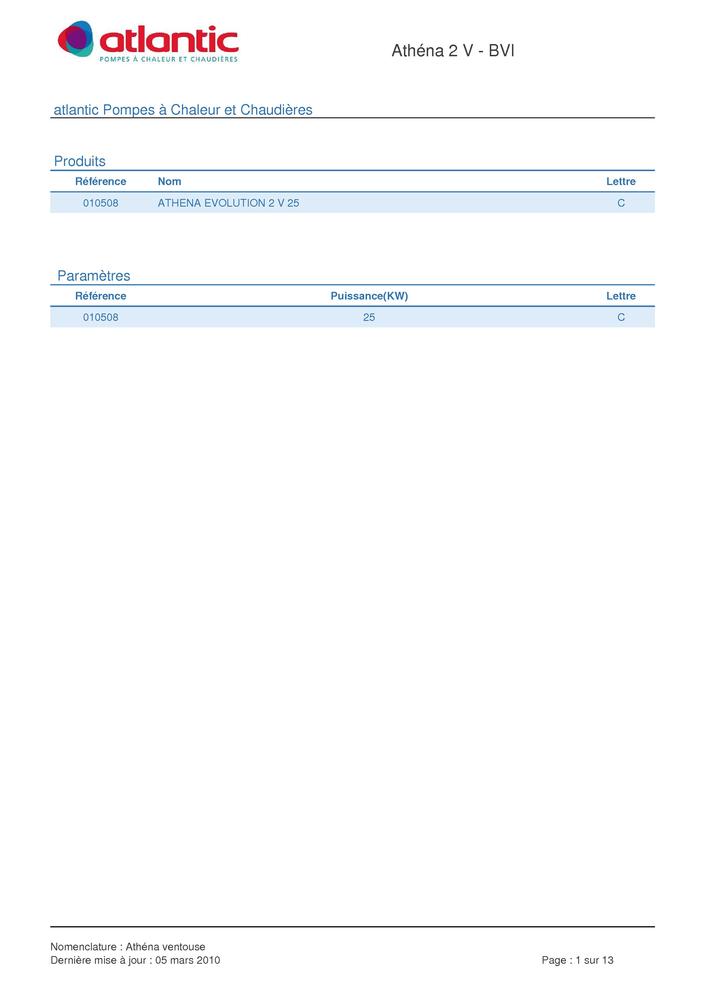 atlantic
POMPES À CHALEUR ET CHAUDIÈRES

Athéna 2 V - BVI

atlantic Pompes à Chaleur et Chaudières

Produits

| Référence | Nom | Lettre |
|---|---|---|
| 010508 | ATHENA EVOLUTION 2 V 25 | C |

Paramètres

| Référence | Puissance(KW) | Lettre |
|---|---|---|
| 010508 | 25 | C |

Nomenclature : Athéna ventouse
Dernière mise à jour : 05 mars 2010

Page : 1 sur 13